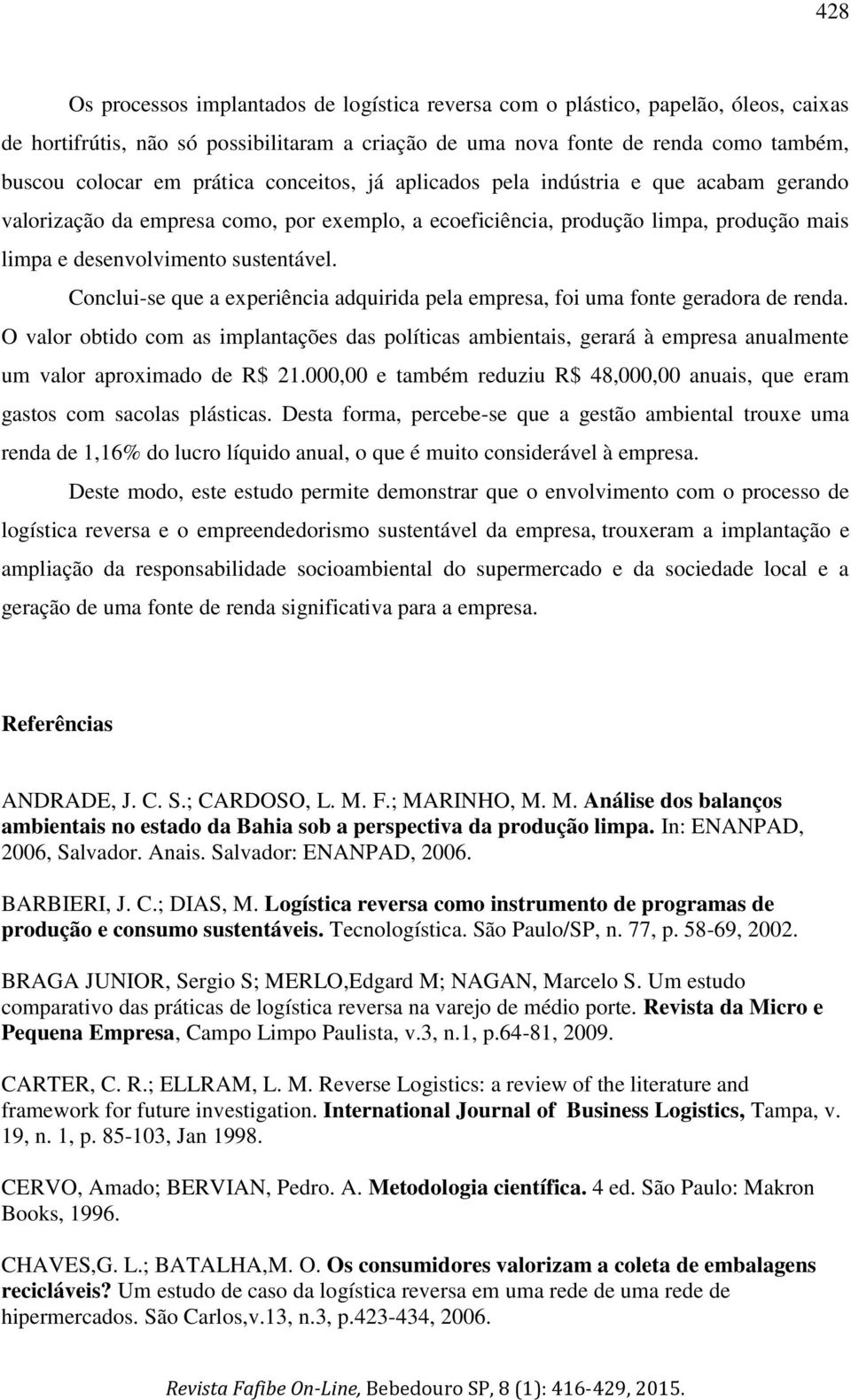 428

Os processos implantados de logística reversa com o plástico, papelão, óleos, caixas de hortifrútis, não só possibilitaram a criação de uma nova fonte de renda como também, buscou colocar em prática conceitos, já aplicados pela indústria e que acabam gerando valorização da empresa como, por exemplo, a ecoeficiência, produção limpa, produção mais limpa e desenvolvimento sustentável.

Conclui-se que a experiência adquirida pela empresa, foi uma fonte geradora de renda. O valor obtido com as implantações das políticas ambientais, gerará à empresa anualmente um valor aproximado de R$ 21.000,00 e também reduziu R$ 48,000,00 anuais, que eram gastos com sacolas plásticas. Desta forma, percebe-se que a gestão ambiental trouxe uma renda de 1,16% do lucro líquido anual, o que é muito considerável à empresa.

Deste modo, este estudo permite demonstrar que o envolvimento com o processo de logística reversa e o empreendedorismo sustentável da empresa, trouxeram a implantação e ampliação da responsabilidade socioambiental do supermercado e da sociedade local e a geração de uma fonte de renda significativa para a empresa.

Referências

ANDRADE, J. C. S.; CARDOSO, L. M. F.; MARINHO, M. M. Análise dos balanços ambientais no estado da Bahia sob a perspectiva da produção limpa. In: ENANPAD, 2006, Salvador. Anais. Salvador: ENANPAD, 2006.

BARBIERI, J. C.; DIAS, M. Logística reversa como instrumento de programas de produção e consumo sustentáveis. Tecnologística. São Paulo/SP, n. 77, p. 58-69, 2002.

BRAGA JUNIOR, Sergio S; MERLO,Edgard M; NAGAN, Marcelo S. Um estudo comparativo das práticas de logística reversa na varejo de médio porte. Revista da Micro e Pequena Empresa, Campo Limpo Paulista, v.3, n.1, p.64-81, 2009.

CARTER, C. R.; ELLRAM, L. M. Reverse Logistics: a review of the literature and framework for future investigation. International Journal of Business Logistics, Tampa, v. 19, n. 1, p. 85-103, Jan 1998.

CERVO, Amado; BERVIAN, Pedro. A. Metodologia científica. 4 ed. São Paulo: Makron Books, 1996.

CHAVES,G. L.; BATALHA,M. O. Os consumidores valorizam a coleta de embalagens recicláveis? Um estudo de caso da logística reversa em uma rede de uma rede de hipermercados. São Carlos,v.13, n.3, p.423-434, 2006.

Revista Fafibe On-Line, Bebedouro SP, 8 (1): 416-429, 2015.